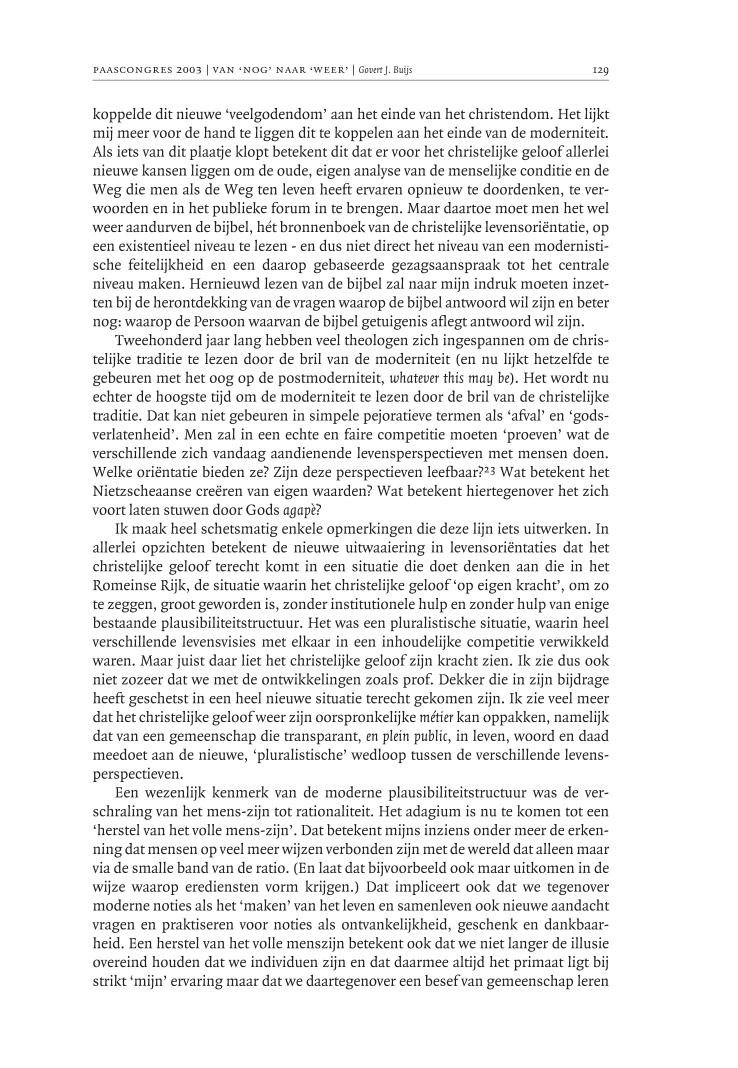 PAASCONGRES 2003 | VAN 'NOG' NAAR 'WEER' | Govert J. Buijs 129

koppelde dit nieuwe 'veelgodendom' aan het einde van het christendom. Het lijkt mij meer voor de hand te liggen dit te koppelen aan het einde van de moderniteit. Als iets van dit plaatje klopt betekent dit dat er voor het christelijke geloof allerlei nieuwe kansen liggen om de oude, eigen analyse van de menselijke conditie en de Weg die men als de Weg ten leven heeft ervaren opnieuw te doordenken, te verwoorden en in het publieke forum in te brengen. Maar daartoe moet men het wel weer aandurven de bijbel, hét bronnenboek van de christelijke levensoriëntatie, op een existentieel niveau te lezen - en dus niet direct het niveau van een modernistische feitelijkheid en een daarop gebaseerde gezagsaanspraak tot het centrale niveau maken. Hernieuwd lezen van de bijbel zal naar mijn indruk moeten inzetten bij de herontdekking van de vragen waarop de bijbel antwoord wil zijn en beter nog: waarop de Persoon waarvan de bijbel getuigenis aflegt antwoord wil zijn.

Tweehonderd jaar lang hebben veel theologen zich ingespannen om de christelijke traditie te lezen door de bril van de moderniteit (en nu lijkt hetzelfde te gebeuren met het oog op de postmoderniteit, whatever this may be). Het wordt nu echter de hoogste tijd om de moderniteit te lezen door de bril van de christelijke traditie. Dat kan niet gebeuren in simpele pejoratieve termen als 'afval' en 'godsverlatenheid'. Men zal in een echte en faire competitie moeten 'proeven' wat de verschillende zich vandaag aandienende levensperspectieven met mensen doen. Welke oriëntatie bieden ze? Zijn deze perspectieven leefbaar?$^{23}$ Wat betekent het Nietzscheaanse creëren van eigen waarden? Wat betekent hiertegenover het zich voort laten stuwen door Gods agapè?

Ik maak heel schetsmatig enkele opmerkingen die deze lijn iets uitwerken. In allerlei opzichten betekent de nieuwe uitwaaiering in levensoriëntaties dat het christelijke geloof terecht komt in een situatie die doet denken aan die in het Romeinse Rijk, de situatie waarin het christelijke geloof 'op eigen kracht', om zo te zeggen, groot geworden is, zonder institutionele hulp en zonder hulp van enige bestaande plausibiliteitstructuur. Het was een pluralistische situatie, waarin heel verschillende levensvisies met elkaar in een inhoudelijke competitie verwikkeld waren. Maar juist daar liet het christelijke geloof zijn kracht zien. Ik zie dus ook niet zozeer dat we met de ontwikkelingen zoals prof. Dekker die in zijn bijdrage heeft geschetst in een heel nieuwe situatie terecht gekomen zijn. Ik zie veel meer dat het christelijke geloof weer zijn oorspronkelijke métier kan oppakken, namelijk dat van een gemeenschap die transparant, en plein public, in leven, woord en daad meedoet aan de nieuwe, 'pluralistische' wedloop tussen de verschillende levensperspectieven.

Een wezenlijk kenmerk van de moderne plausibiliteitstructuur was de verschraling van het mens-zijn tot rationaliteit. Het adagium is nu te komen tot een 'herstel van het volle mens-zijn'. Dat betekent mijns inziens onder meer de erkenning dat mensen op veel meer wijzen verbonden zijn met de wereld dat alleen maar via de smalle band van de ratio. (En laat dat bijvoorbeeld ook maar uitkomen in de wijze waarop erediensten vorm krijgen.) Dat impliceert ook dat we tegenover moderne noties als het 'maken' van het leven en samenleven ook nieuwe aandacht vragen en praktiseren voor noties als ontvankelijkheid, geschenk en dankbaarheid. Een herstel van het volle menszijn betekent ook dat we niet langer de illusie overeind houden dat we individuen zijn en dat daarmee altijd het primaat ligt bij strikt 'mijn' ervaring maar dat we daartegenover een besef van gemeenschap leren